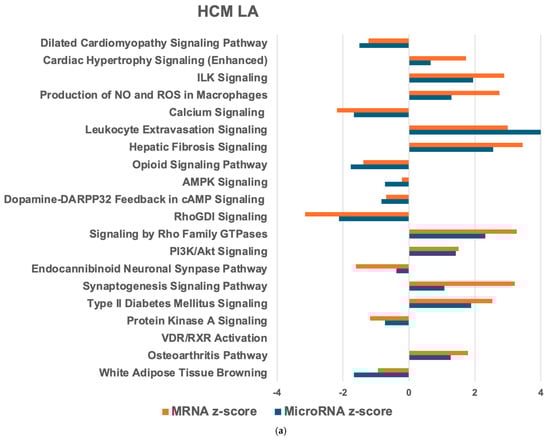 HCM LA

Dilated Cardiomyopathy Signaling Pathway
Cardiac Hypertrophy Signaling (Enhanced)
ILK Signaling
Production of NO and ROS in Macrophages
Calcium Signaling
Leukocyte Extravasation Signaling
Hepatic Fibrosis Signaling
Opioid Signaling Pathway
AMPK Signaling
Dopamine-DARPP32 Feedback in cAMP Signaling
RhoGDI Signaling
Signaling by Rho Family GTPases
PI3K/Akt Signaling
Endocannibinoid Neuronal Synpase Pathway
Synaptogenesis Signaling Pathway
Type II Diabetes Mellitus Signaling
Protein Kinase A Signaling
VDR/RXR Activation
Osteoarthritis Pathway
White Adipose Tissue Browning

-4 -2 0 2 4

MRNA z-score MicroRNA z-score

(a)